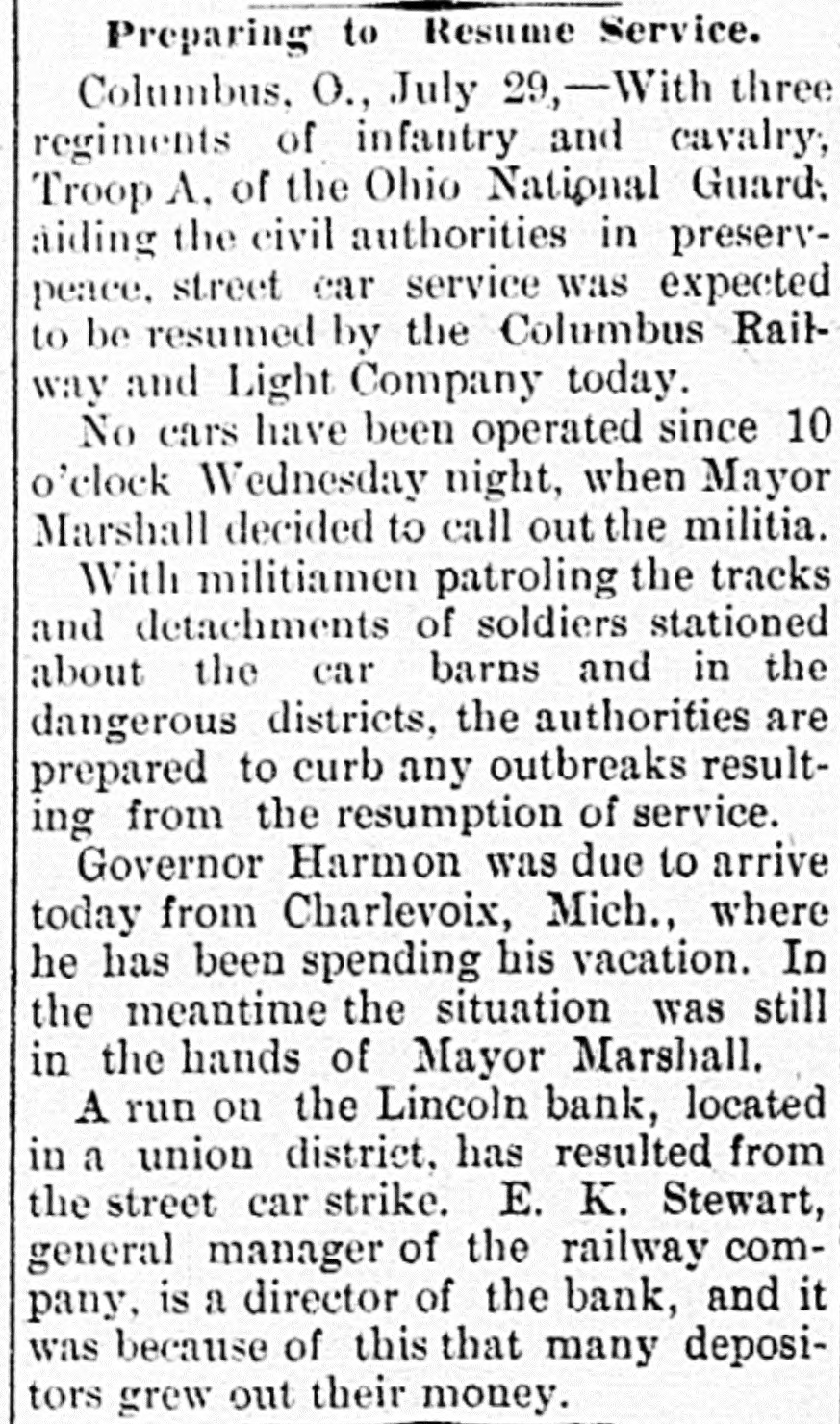 Preparing to Resume Service.

Columbus, O., July 29,—With three regiments of infantry and cavalry, Troop A, of the Ohio National Guard, aiding the civil authorities in preservpeace, street car service was expected to be resumed by the Columbus Railway and Light Company today.

No cars have been operated since 10 o'clock Wednesday night, when Mayor Marshall decided to call out the militia.

With militiamen patroling the tracks and detachments of soldiers stationed about the car barns and in the dangerous districts, the authorities are prepared to curb any outbreaks resulting from the resumption of service.

Governor Harmon was due to arrive today from Charlevoix, Mich., where he has been spending his vacation. In the meantime the situation was still in the hands of Mayor Marshall.

A run on the Lincoln bank, located in a union district, has resulted from the street car strike. E. K. Stewart, general manager of the railway company, is a director of the bank, and it was because of this that many depositors grew out their money.